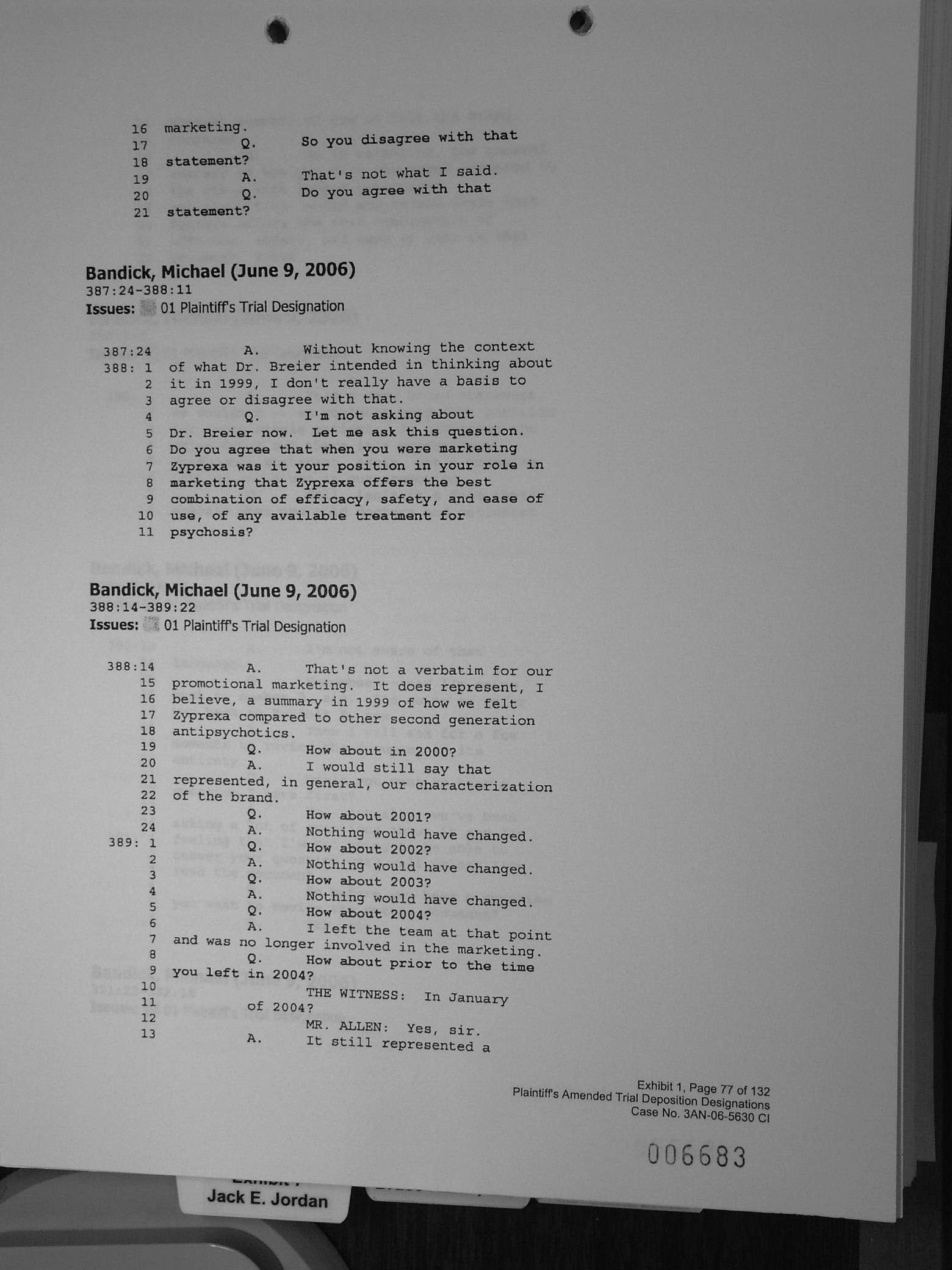 16 marketing.
17 Q. So you disagree with that
18 statement?
19 A. That's not what I said.
20 Q. Do you agree with that
21 statement?

Bandick, Michael (June 9, 2006)
387:24-388:11
Issues: 01 Plaintiff's Trial Designation

387:24 A. Without knowing the context
388: 1 of what Dr. Breier intended in thinking about
2 it in 1999, I don't really have a basis to
3 agree or disagree with that.
4 Q. I'm not asking about
5 Dr. Breier now. Let me ask this question.
6 Do you agree that when you were marketing
7 Zyprexa was it your position in your role in
8 marketing that Zyprexa offers the best
9 combination of efficacy, safety, and ease of
10 use, of any available treatment for
11 psychosis?

Bandick, Michael (June 9, 2006)
388:14-389:22
Issues: 01 Plaintiff's Trial Designation

388:14 A. That's not a verbatim for our
15 promotional marketing. It does represent, I
16 believe, a summary in 1999 of how we felt
17 Zyprexa compared to other second generation
18 antipsychotics.
19 Q. How about in 2000?
20 A. I would still say that
21 represented, in general, our characterization
22 of the brand.
23 Q. How about 2001?
24 A. Nothing would have changed.
389: 1 Q. How about 2002?
2 A. Nothing would have changed.
3 Q. How about 2003?
4 A. Nothing would have changed.
5 Q. How about 2004?
6 A. I left the team at that point
7 and was no longer involved in the marketing.
8 Q. How about prior to the time
9 you left in 2004?
10 THE WITNESS: In January
11 of 2004?
12 MR. ALLEN: Yes, sir.
13 A. It still represented a

Exhibit 1, Page 77 of 132
Plaintiff's Amended Trial Deposition Designations
Case No. 3AN-06-5630 CI

006683

Jack E. Jordan